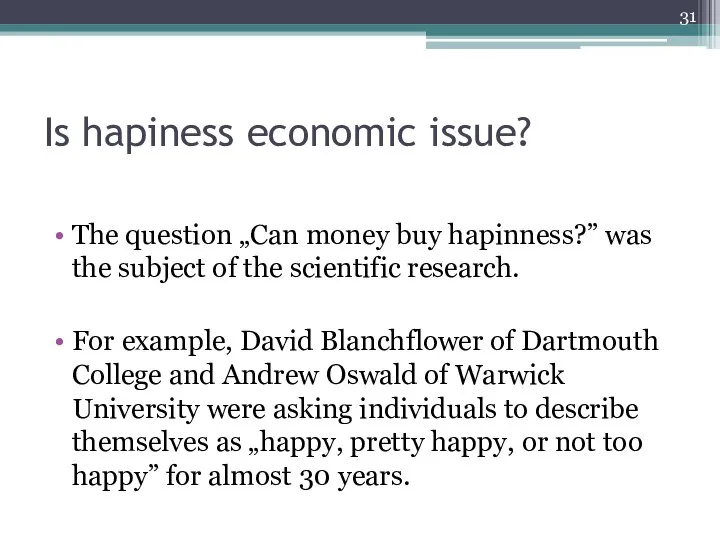 31

Is hapiness economic issue?

• The question „Can money buy hapinness?” was the subject of the scientific research.

• For example, David Blanchflower of Dartmouth College and Andrew Oswald of Warwick University were asking individuals to describe themselves as „happy, pretty happy, or not too happy” for almost 30 years.